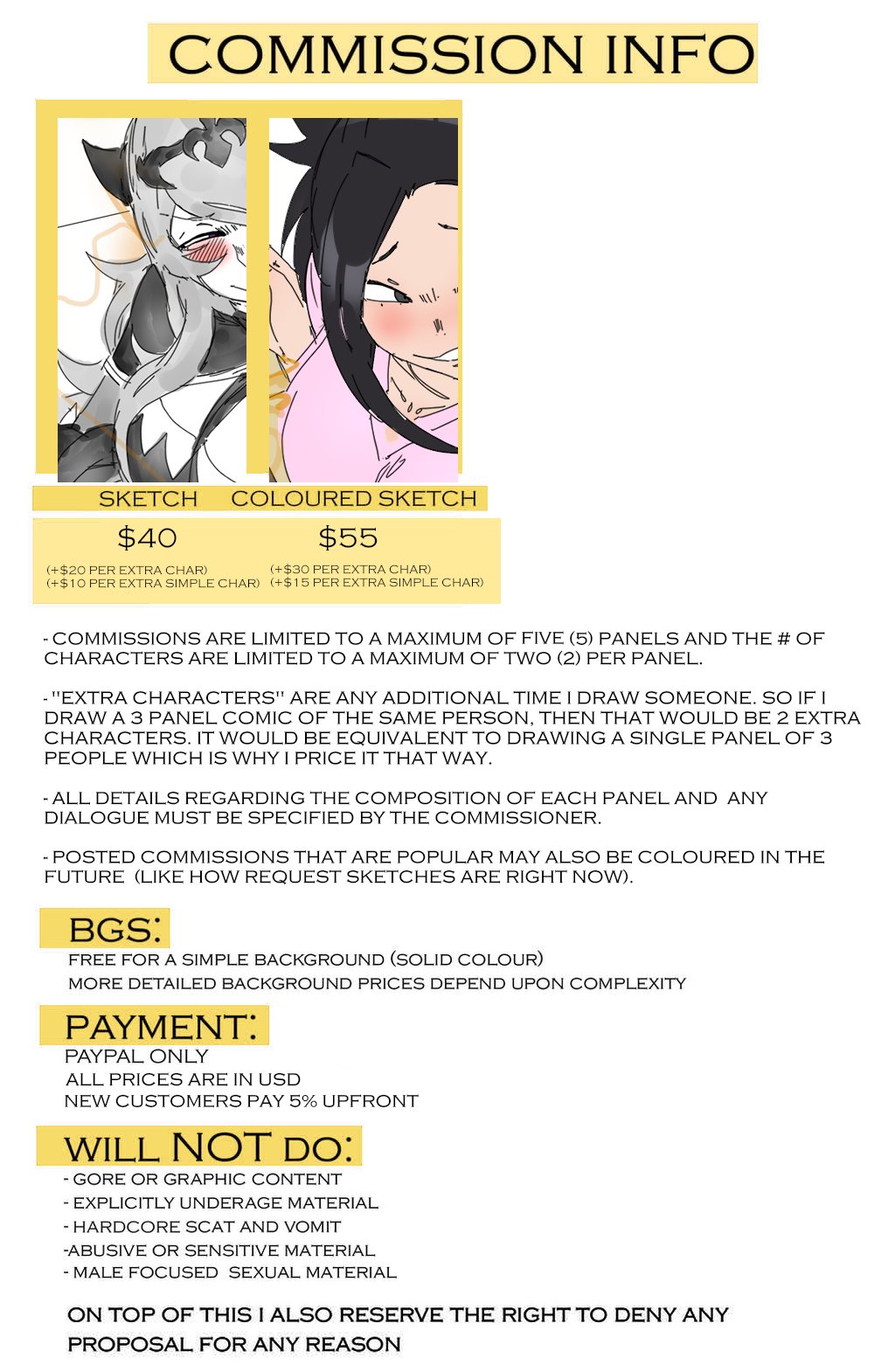 COMMISSION INFO

SKETCH

$40

(+$20 PER EXTRA CHAR)
(+$10 PER EXTRA SIMPLE CHAR)

COLOURED SKETCH

$55

(+$30 PER EXTRA CHAR)
(+$15 PER EXTRA SIMPLE CHAR)

- COMMISSIONS ARE LIMITED TO A MAXIMUM OF FIVE (5) PANELS AND THE # OF CHARACTERS ARE LIMITED TO A MAXIMUM OF TWO (2) PER PANEL.

- "EXTRA CHARACTERS" ARE ANY ADDITIONAL TIME I DRAW SOMEONE. SO IF I DRAW A 3 PANEL COMIC OF THE SAME PERSON, THEN THAT WOULD BE 2 EXTRA CHARACTERS. IT WOULD BE EQUIVALENT TO DRAWING A SINGLE PANEL OF 3 PEOPLE WHICH IS WHY I PRICE IT THAT WAY.

- ALL DETAILS REGARDING THE COMPOSITION OF EACH PANEL AND ANY DIALOGUE MUST BE SPECIFIED BY THE COMMISSIONER.

- POSTED COMMISSIONS THAT ARE POPULAR MAY ALSO BE COLOURED IN THE FUTURE (LIKE HOW REQUEST SKETCHES ARE RIGHT NOW).

BGS:
FREE FOR A SIMPLE BACKGROUND (SOLID COLOUR)
MORE DETAILED BACKGROUND PRICES DEPEND UPON COMPLEXITY

PAYMENT:
PAYPAL ONLY
ALL PRICES ARE IN USD
NEW CUSTOMERS PAY 5% UPFRONT

WILL NOT DO:
- GORE OR GRAPHIC CONTENT
- EXPLICITLY UNDERAGE MATERIAL
- HARDCORE SCAT AND VOMIT
-ABUSIVE OR SENSITIVE MATERIAL
- MALE FOCUSED SEXUAL MATERIAL

ON TOP OF THIS I ALSO RESERVE THE RIGHT TO DENY ANY PROPOSAL FOR ANY REASON